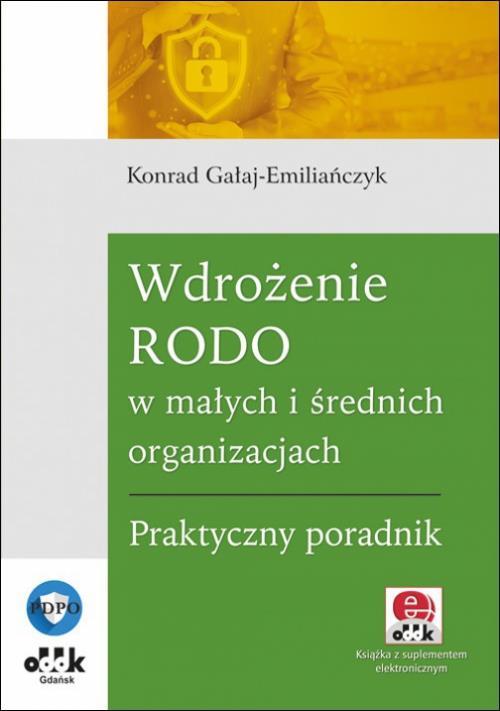 Konrad Gałaj-Emiliańczyk

Wdrożenie RODO w małych i średnich organizacjach

Praktyczny poradnik

PDPO

oddk Gdańsk

e

oddk

Książka z suplementem elektronicznym